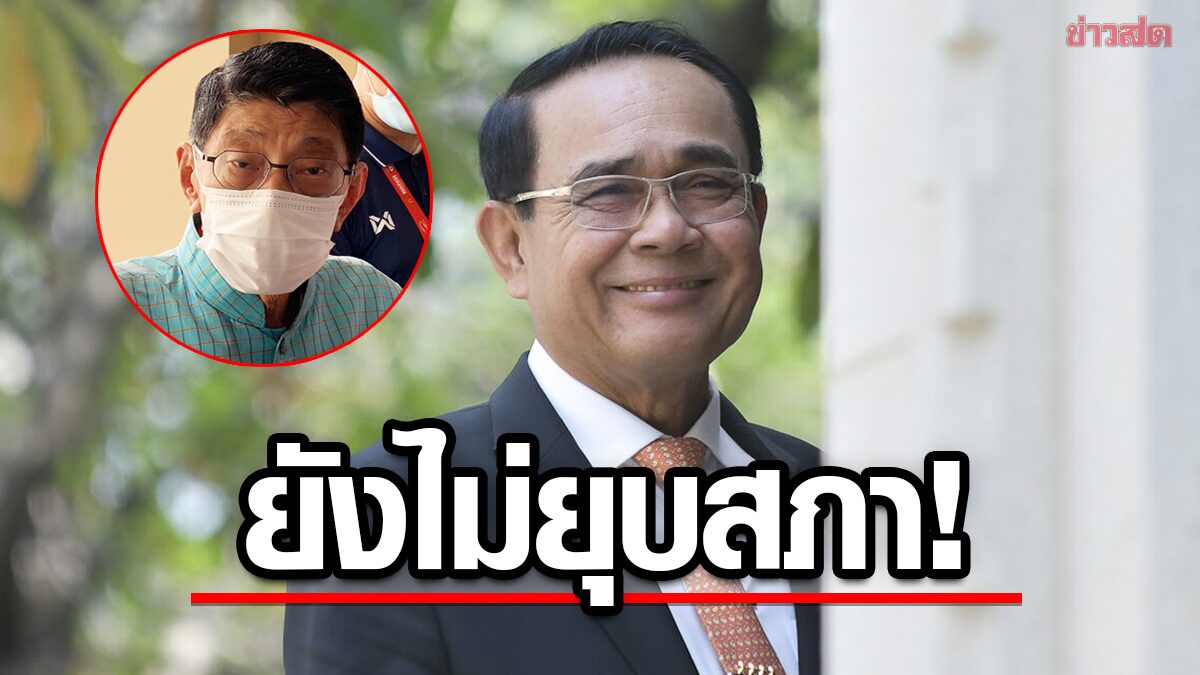 ข่าวสด

ยังไม่ยุบสภา!